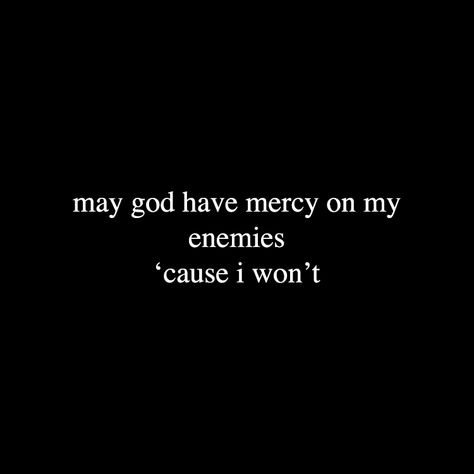 may god have mercy on my enemies
‘cause i won’t